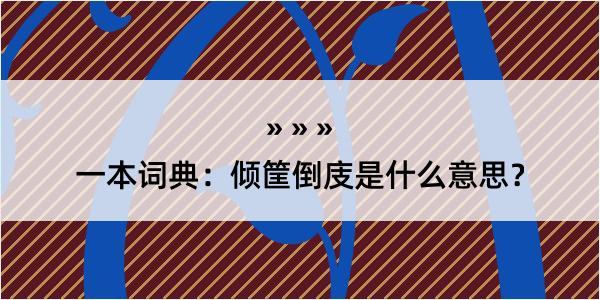 » » »

一本词典：倾筐倒庋是什么意思？